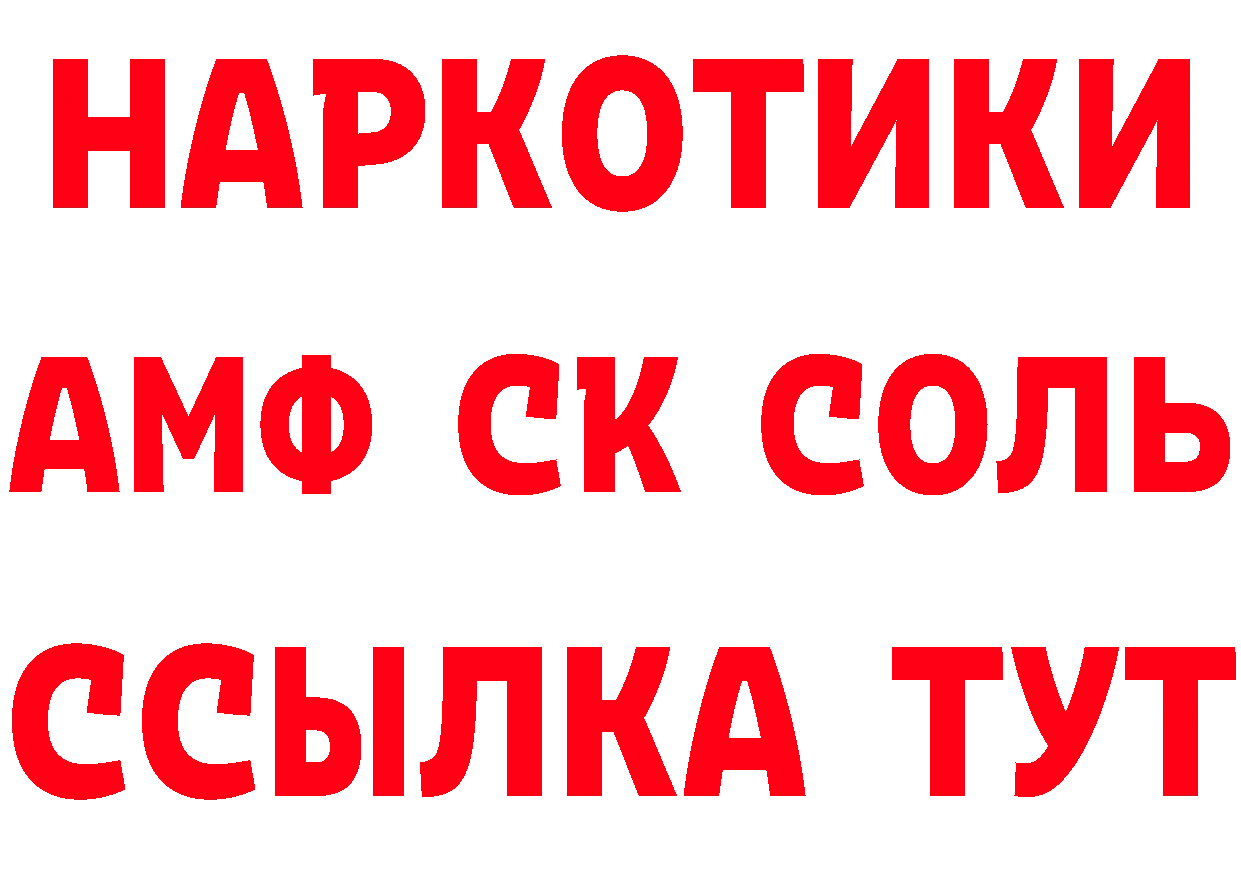 НАРКОТИКИ

АМФ СК СОЛЬ

ССЫЛКА ТУТ